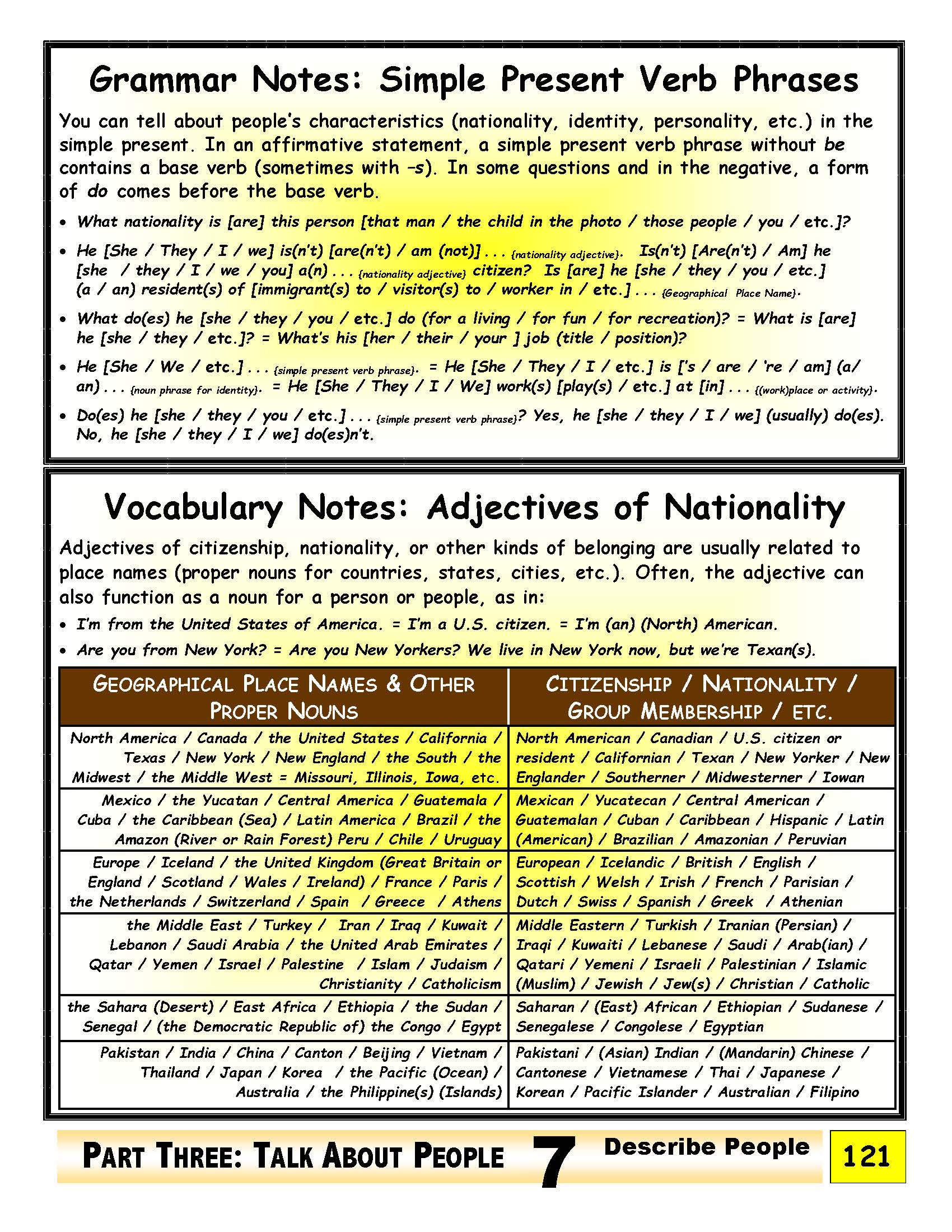 Grammar Notes: Simple Present Verb Phrases

You can tell about people's characteristics (nationality, identity, personality, etc.) in the simple present. In an affirmative statement, a simple present verb phrase without be contains a base verb (sometimes with –s). In some questions and in the negative, a form of do comes before the base verb.

• What nationality is [are] this person [that man / the child in the photo / those people / you / etc.]?

• He [She / They / I / we] is(n't) [are(n't) / am (not)] . . . {nationality adjective}. Is(n't) [Are(n't) / Am] he [she / they / I / we / you] a(n) . . . {nationality adjective} citizen? Is [are] he [she / they / you / etc.] (a / an) resident(s) of [immigrant(s) to / visitor(s) to / worker in / etc.] . . . {Geographical Place Name}.

• What do(es) he [she / they / you / etc.] do (for a living / for fun / for recreation)? = What is [are] he [she / they / etc.]? = What's his [her / their / your ] job (title / position)?

• He [She / We / etc.] . . . {simple present verb phrase}. = He [She / They / I / etc.] is ['s / are / 're / am] (a/ an) . . . {noun phrase for identity}. = He [She / They / I / We] work(s) [play(s) / etc.] at [in] . . . {(work)place or activity}.

• Do(es) he [she / they / you / etc.] . . . {simple present verb phrase}? Yes, he [she / they / I / we] (usually) do(es). No, he [she / they / I / we] do(es)n't.

Vocabulary Notes: Adjectives of Nationality

Adjectives of citizenship, nationality, or other kinds of belonging are usually related to place names (proper nouns for countries, states, cities, etc.). Often, the adjective can also function as a noun for a person or people, as in:

• I'm from the United States of America. = I'm a U.S. citizen. = I'm (an) (North) American.

• Are you from New York? = Are you New Yorkers? We live in New York now, but we're Texan(s).

| GEOGRAPHICAL PLACE NAMES & OTHER PROPER NOUNS | CITIZENSHIP / NATIONALITY / GROUP MEMBERSHIP / ETC. |
|---|---|
| North America / Canada / the United States / California / Texas / New York / New England / the South / the Midwest / the Middle West = Missouri, Illinois, Iowa, etc. | North American / Canadian / U.S. citizen or resident / Californian / Texan / New Yorker / New Englander / Southerner / Midwesterner / Iowan |
| Mexico / the Yucatan / Central America / Guatemala / Cuba / the Caribbean (Sea) / Latin America / Brazil / the Amazon (River or Rain Forest) Peru / Chile / Uruguay | Mexican / Yucatecan / Central American / Guatemalan / Cuban / Caribbean / Hispanic / Latin (American) / Brazilian / Amazonian / Peruvian |
| Europe / Iceland / the United Kingdom (Great Britain or England / Scotland / Wales / Ireland) / France / Paris / the Netherlands / Switzerland / Spain / Greece / Athens | European / Icelandic / British / English / Scottish / Welsh / Irish / French / Parisian / Dutch / Swiss / Spanish / Greek / Athenian |
| the Middle East / Turkey / Iran / Iraq / Kuwait / Lebanon / Saudi Arabia / the United Arab Emirates / Qatar / Yemen / Israel / Palestine / Islam / Judaism / Christianity / Catholicism | Middle Eastern / Turkish / Iranian (Persian) / Iraqi / Kuwaiti / Lebanese / Saudi / Arab(ian) / Qatari / Yemeni / Israeli / Palestinian / Islamic (Muslim) / Jewish / Jew(s) / Christian / Catholic |
| the Sahara (Desert) / East Africa / Ethiopia / the Sudan / Senegal / (the Democratic Republic of) the Congo / Egypt | Saharan / (East) African / Ethiopian / Sudanese / Senegalese / Congolese / Egyptian |
| Pakistan / India / China / Canton / Beijing / Vietnam / Thailand / Japan / Korea / the Pacific (Ocean) / Australia / the Philippine(s) (Islands) | Pakistani / (Asian) Indian / (Mandarin) Chinese / Cantonese / Vietnamese / Thai / Japanese / Korean / Pacific Islander / Australian / Filipino |

PART THREE: TALK ABOUT PEOPLE 7 Describe People 121